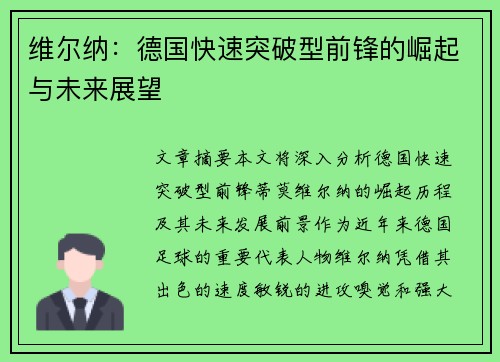 维尔纳：德国快速突破型前锋的崛起与未来展望

文章摘要本文将深入分析德国快速突破型前锋蒂莫维尔纳的崛起历程及其未来发展前景作为近年来德国足球的重要代表人物维尔纳凭借其出色的速度敏锐的进攻嗅觉和强大